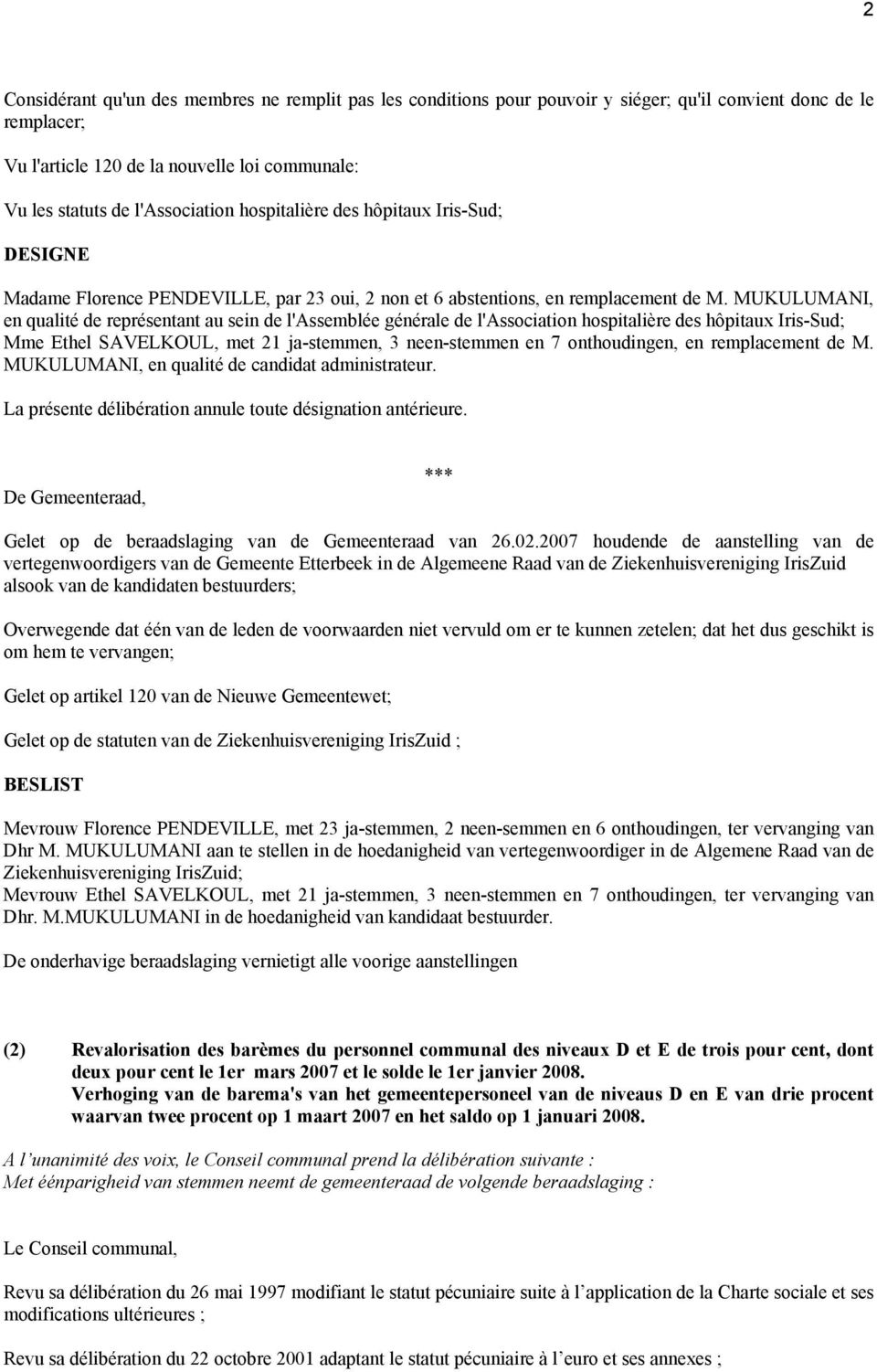 2

Considérant qu'un des membres ne remplit pas les conditions pour pouvoir y siéger; qu'il convient donc de le remplacer;

Vu l'article 120 de la nouvelle loi communale:

Vu les statuts de l'Association hospitalière des hôpitaux Iris-Sud;

DESIGNE

Madame Florence PENDEVILLE, par 23 oui, 2 non et 6 abstentions, en remplacement de M. MUKULUMANI, en qualité de représentant au sein de l'Assemblée générale de l'Association hospitalière des hôpitaux Iris-Sud; Mme Ethel SAVELKOUL, met 21 ja-stemmen, 3 neen-stemmen en 7 onthoudingen, en remplacement de M. MUKULUMANI, en qualité de candidat administrateur.

La présente délibération annule toute désignation antérieure.

***

De Gemeenteraad,

Gelet op de beraadslaging van de Gemeenteraad van 26.02.2007 houdende de aanstelling van de vertegenwoordigers van de Gemeente Etterbeek in de Algemeene Raad van de Ziekenhuisvereniging IrisZuid alsook van de kandidaten bestuurders;

Overwegende dat één van de leden de voorwaarden niet vervuld om er te kunnen zetelen; dat het dus geschikt is om hem te vervangen;

Gelet op artikel 120 van de Nieuwe Gemeentewet;

Gelet op de statuten van de Ziekenhuisvereniging IrisZuid ;

BESLIST

Mevrouw Florence PENDEVILLE, met 23 ja-stemmen, 2 neen-semmen en 6 onthoudingen, ter vervanging van Dhr M. MUKULUMANI aan te stellen in de hoedanigheid van vertegenwoordiger in de Algemene Raad van de Ziekenhuisvereniging IrisZuid;
Mevrouw Ethel SAVELKOUL, met 21 ja-stemmen, 3 neen-stemmen en 7 onthoudingen, ter vervanging van Dhr. M.MUKULUMANI in de hoedanigheid van kandidaat bestuurder.

De onderhavige beraadslaging vernietigt alle voorige aanstellingen

(2) Revalorisation des barèmes du personnel communal des niveaux D et E de trois pour cent, dont deux pour cent le 1er mars 2007 et le solde le 1er janvier 2008.
Verhoging van de barema's van het gemeentepersoneel van de niveaus D en E van drie procent waarvan twee procent op 1 maart 2007 en het saldo op 1 januari 2008.

A l'unanimité des voix, le Conseil communal prend la délibération suivante :
Met éénparigheid van stemmen neemt de gemeenteraad de volgende beraadslaging :

Le Conseil communal,

Revu sa délibération du 26 mai 1997 modifiant le statut pécuniaire suite à l'application de la Charte sociale et ses modifications ultérieures ;

Revu sa délibération du 22 octobre 2001 adaptant le statut pécuniaire à l'euro et ses annexes ;